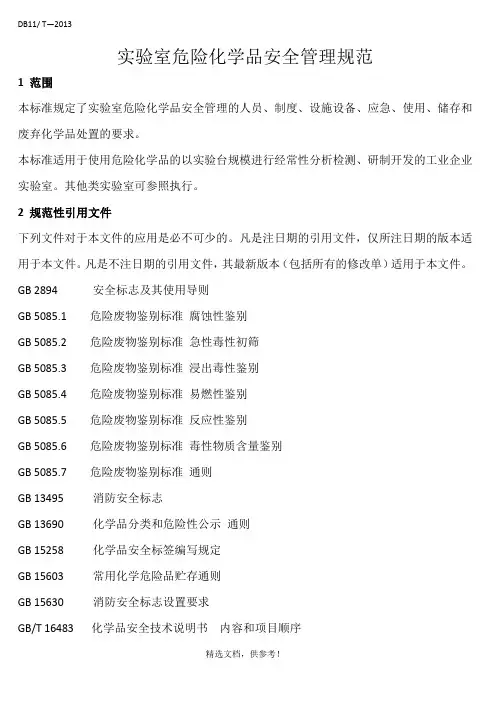 DB11/ T—2013

实验室危险化学品安全管理规范

1 范围

本标准规定了实验室危险化学品安全管理的人员、制度、设施设备、应急、使用、储存和废弃化学品处置的要求。

本标准适用于使用危险化学品的以实验台规模进行经常性分析检测、研制开发的工业企业实验室。其他类实验室可参照执行。

2 规范性引用文件

下列文件对于本文件的应用是必不可少的。凡是注日期的引用文件，仅所注日期的版本适用于本文件。凡是不注日期的引用文件，其最新版本（包括所有的修改单）适用于本文件。

GB 2894 安全标志及其使用导则

GB 5085.1 危险废物鉴别标准 腐蚀性鉴别

GB 5085.2 危险废物鉴别标准 急性毒性初筛

GB 5085.3 危险废物鉴别标准 浸出毒性鉴别

GB 5085.4 危险废物鉴别标准 易燃性鉴别

GB 5085.5 危险废物鉴别标准 反应性鉴别

GB 5085.6 危险废物鉴别标准 毒性物质含量鉴别

GB 5085.7 危险废物鉴别标准 通则

GB 13495 消防安全标志

GB 13690 化学品分类和危险性公示 通则

GB 15258 化学品安全标签编写规定

GB 15603 常用化学危险品贮存通则

GB 15630 消防安全标志设置要求

GB/T 16483 化学品安全技术说明书 内容和项目顺序

精选文档，供参考！